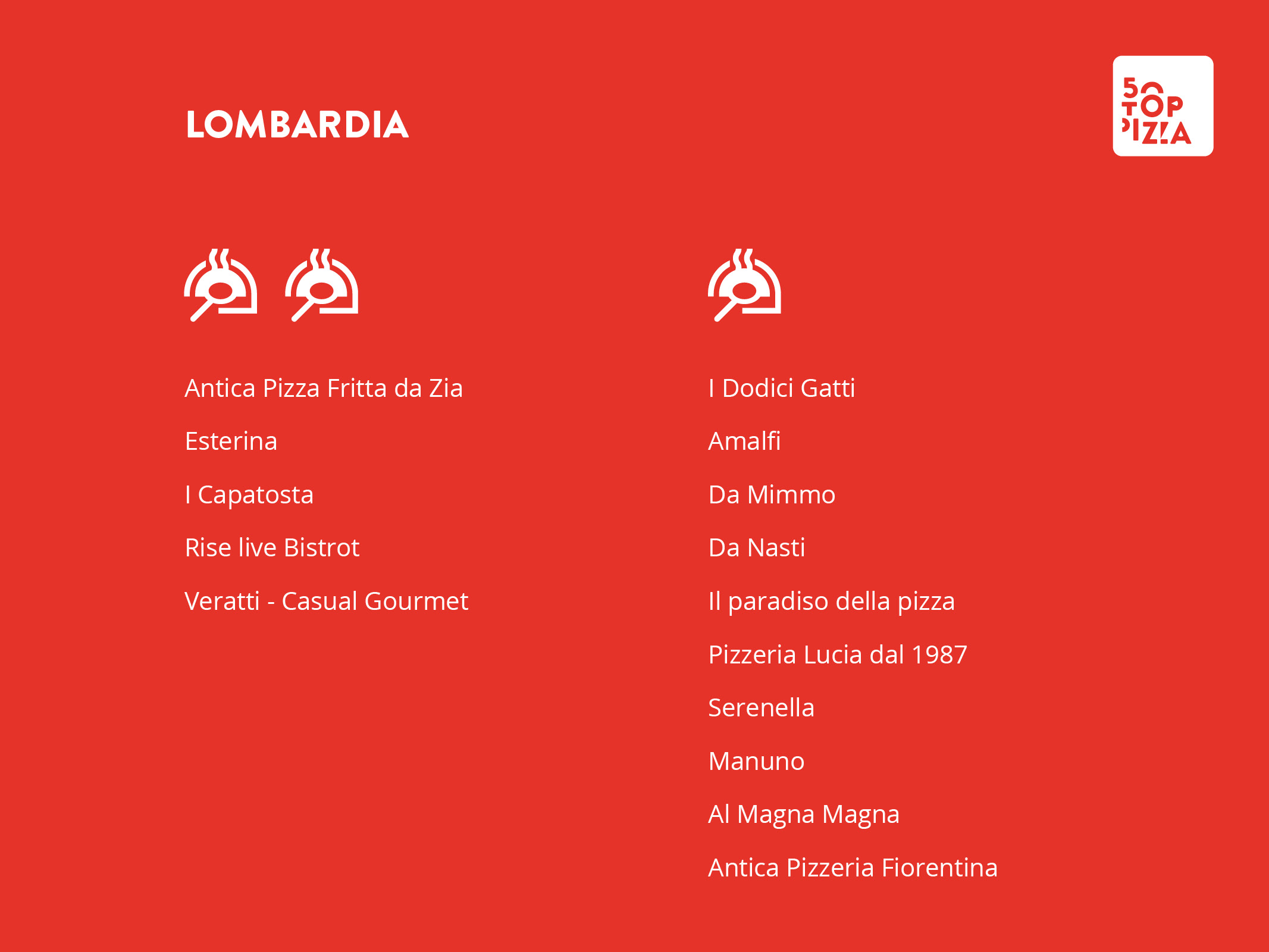 LOMBARDIA

50 TOP PIZZA

Antica Pizza Fritta da Zia

Esterina

I Capatosta

Rise live Bistrot

Veratti - Casual Gourmet

I Dodici Gatti

Amalfi

Da Mimmo

Da Nasti

Il paradiso della pizza

Pizzeria Lucia dal 1987

Serenella

Manuno

Al Magna Magna

Antica Pizzeria Fiorentina